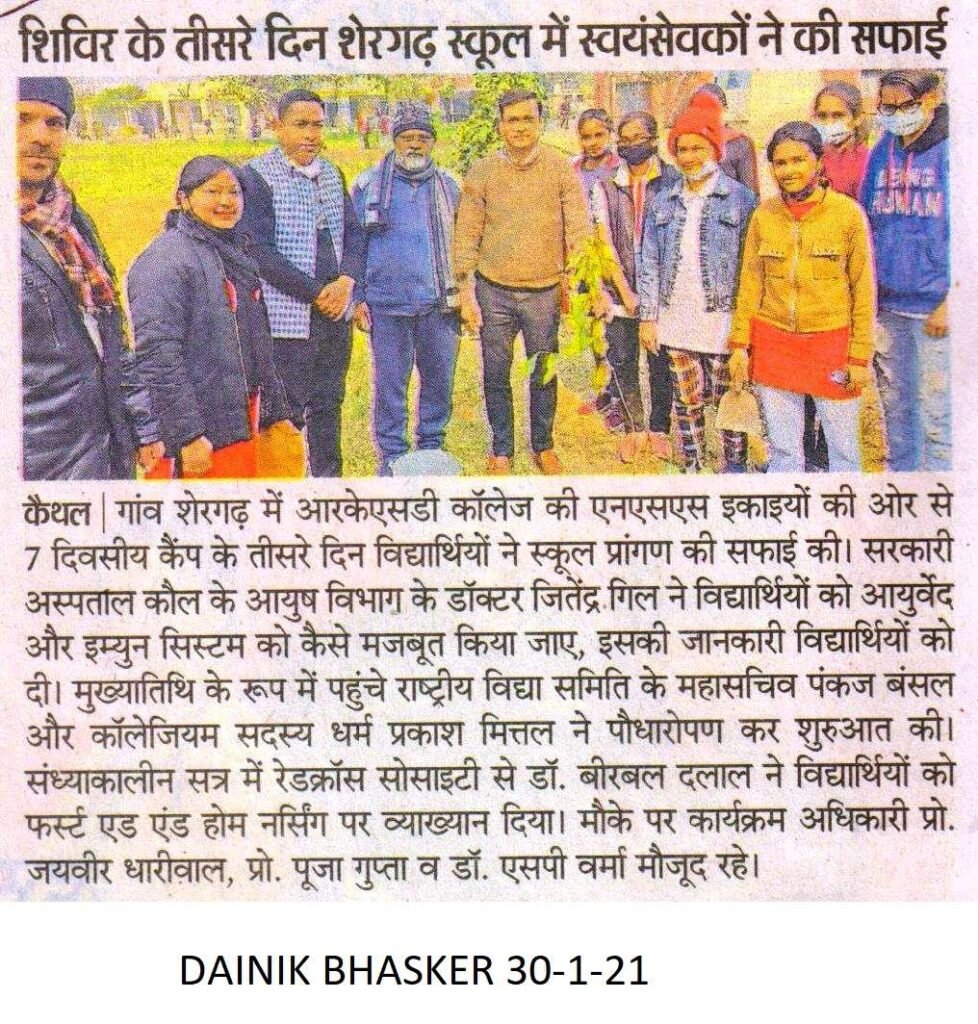 शिविर के तीसरे दिन शेरगढ़ स्कूल में स्वयंसेवकों ने की सफाई

कैथल | गांव शेरगढ़ में आरकेएसडी कॉलेज की एनएसएस इकाइयों की ओर से 7 दिवसीय कैंप के तीसरे दिन विद्यार्थियों ने स्कूल प्रांगण की सफाई की। सरकारी अस्पताल कौल के आयुष विभाग के डॉक्टर जितेंद्र गिल ने विद्यार्थियों को आयुर्वेद और इम्युन सिस्टम को कैसे मजबूत किया जाए, इसकी जानकारी विद्यार्थियों को दी। मुख्यातिथि के रूप में पहुंचे राष्ट्रीय विद्या समिति के महासचिव पंकज बंसल और कॉलेजियम सदस्य धर्म प्रकाश मित्तल ने पौधारोपण कर शुरुआत की। संध्याकालीन सत्र में रेडक्रॉस सोसाइटी से डॉ. बीरबल दलाल ने विद्यार्थियों को फर्स्ट एड एंड होम नर्सिंग पर व्याख्यान दिया। मौके पर कार्यक्रम अधिकारी प्रो. जयवीर धारीवाल, प्रो. पूजा गुप्ता व डॉ. एसपी वर्मा मौजूद रहे।

DAINIK BHASKER 30-1-21